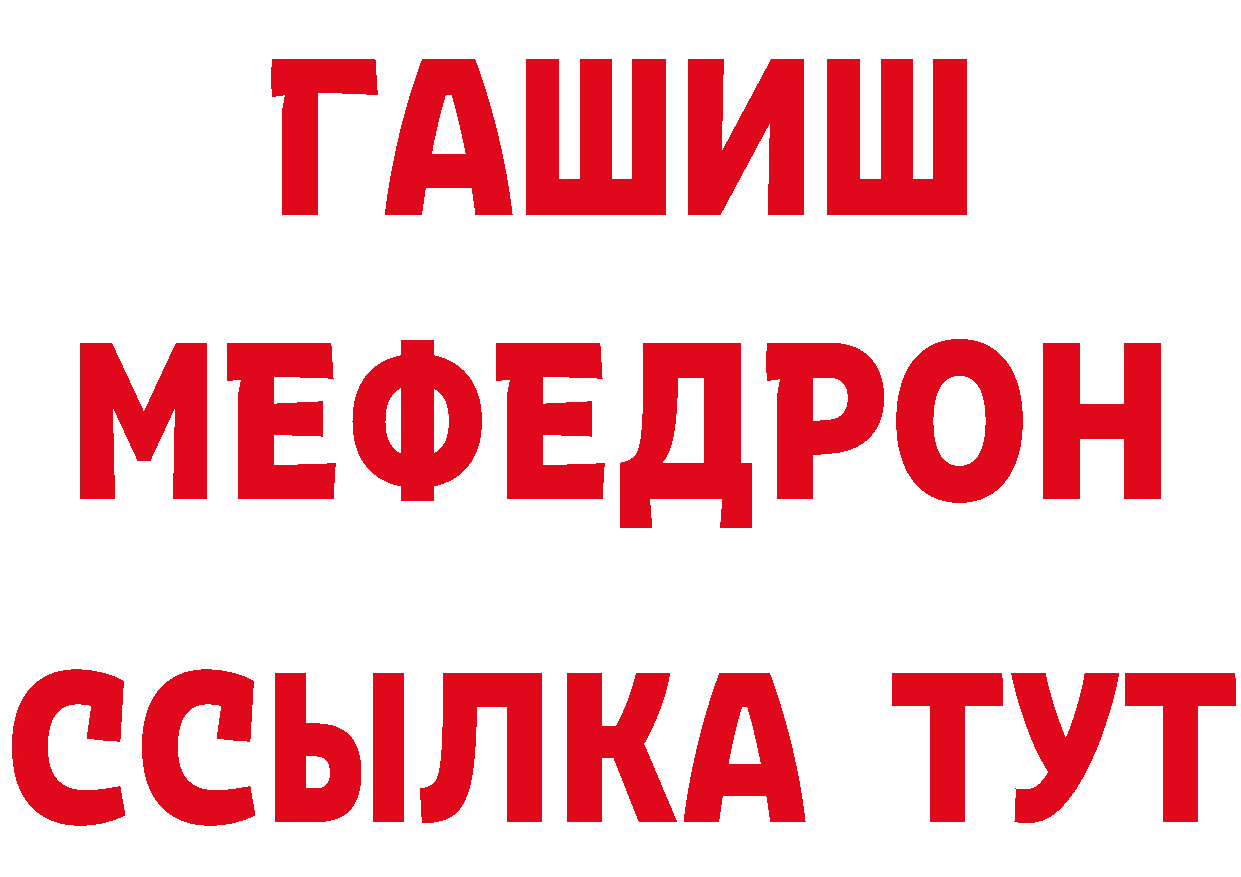 ГАШИШ
МЕФЕДРОН
ССЫЛКА ТУТ